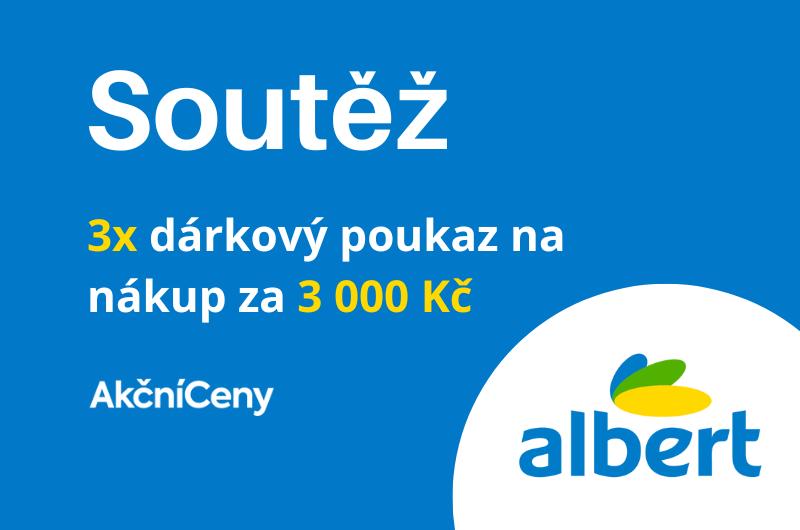 Soutěž

3x dárkový poukaz na nákup za 3 000 Kč

AkčníCeny

albert